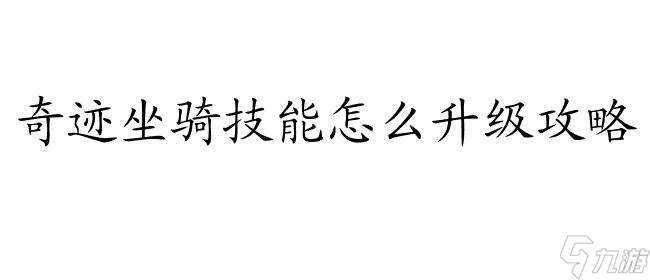 奇迹坐骑技能怎么升级攻略

九游